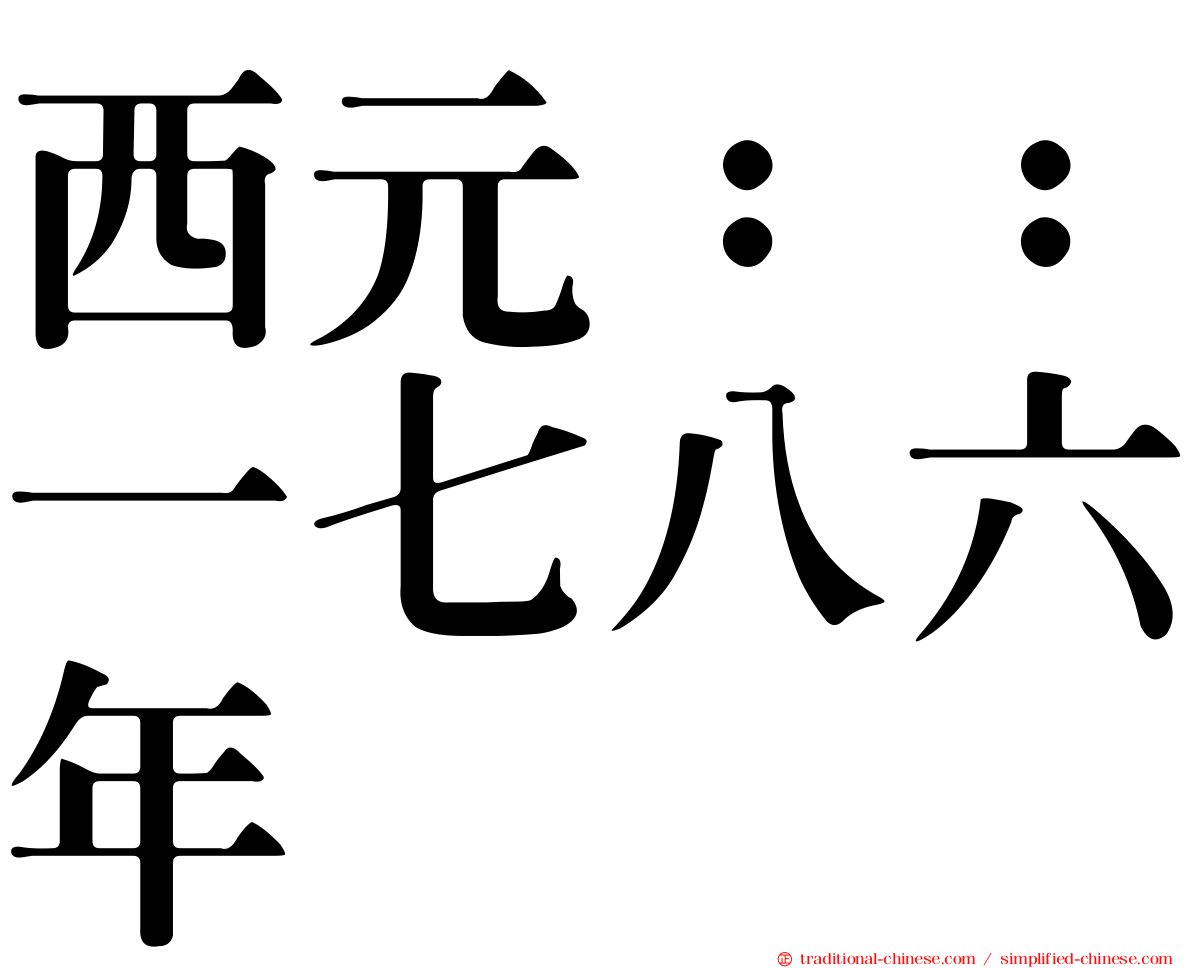 西元：：一七八六年

㊣ traditional-chinese.com / simplified-chinese.com